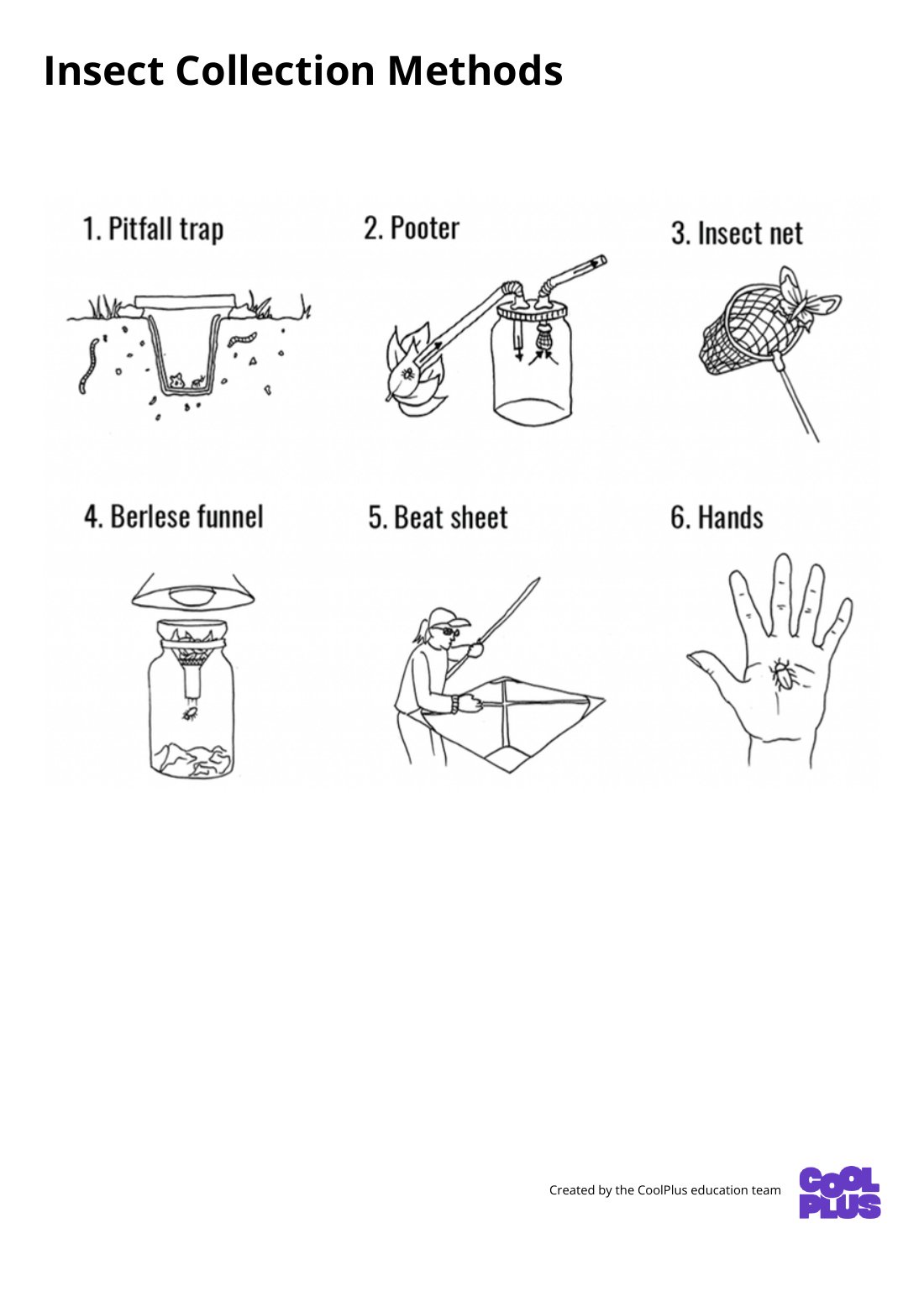 Insect Collection Methods

1. Pitfall trap

2. Pooter

3. Insect net

4. Berlese funnel

5. Beat sheet

6. Hands

Created by the CoolPlus education team

COOL PLUS